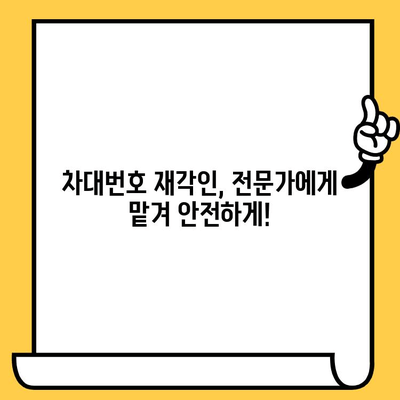 차대번호 재각인, 전문가에게 맡겨 안전하게!